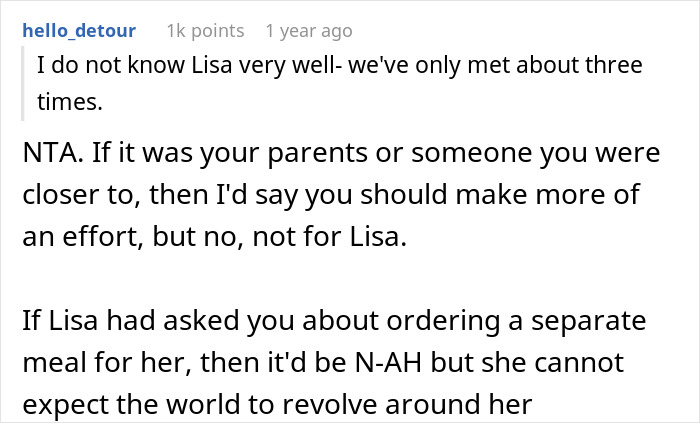 hello_detour 1k points 1 year ago

I do not know Lisa very well- we've only met about three times.

NTA. If it was your parents or someone you were closer to, then I'd say you should make more of an effort, but no, not for Lisa.

If Lisa had asked you about ordering a separate meal for her, then it'd be N-AH but she cannot expect the world to revolve around her